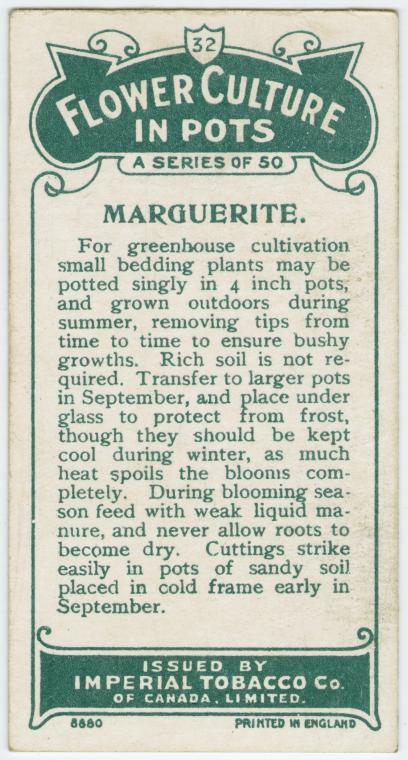 32

FLOWER CULTURE IN POTS

A SERIES OF 50

MARGUERITE.

For greenhouse cultivation small bedding plants may be potted singly in 4 inch pots, and grown outdoors during summer, removing tips from time to time to ensure bushy growths. Rich soil is not required. Transfer to larger pots in September, and place under glass to protect from frost, though they should be kept cool during winter, as much heat spoils the blooms completely. During blooming season feed with weak liquid manure, and never allow roots to become dry. Cuttings strike easily in pots of sandy soil placed in cold frame early in September.

ISSUED BY
IMPERIAL TOBACCO Co.
OF CANADA, LIMITED.

8880

PRINTED IN ENGLAND